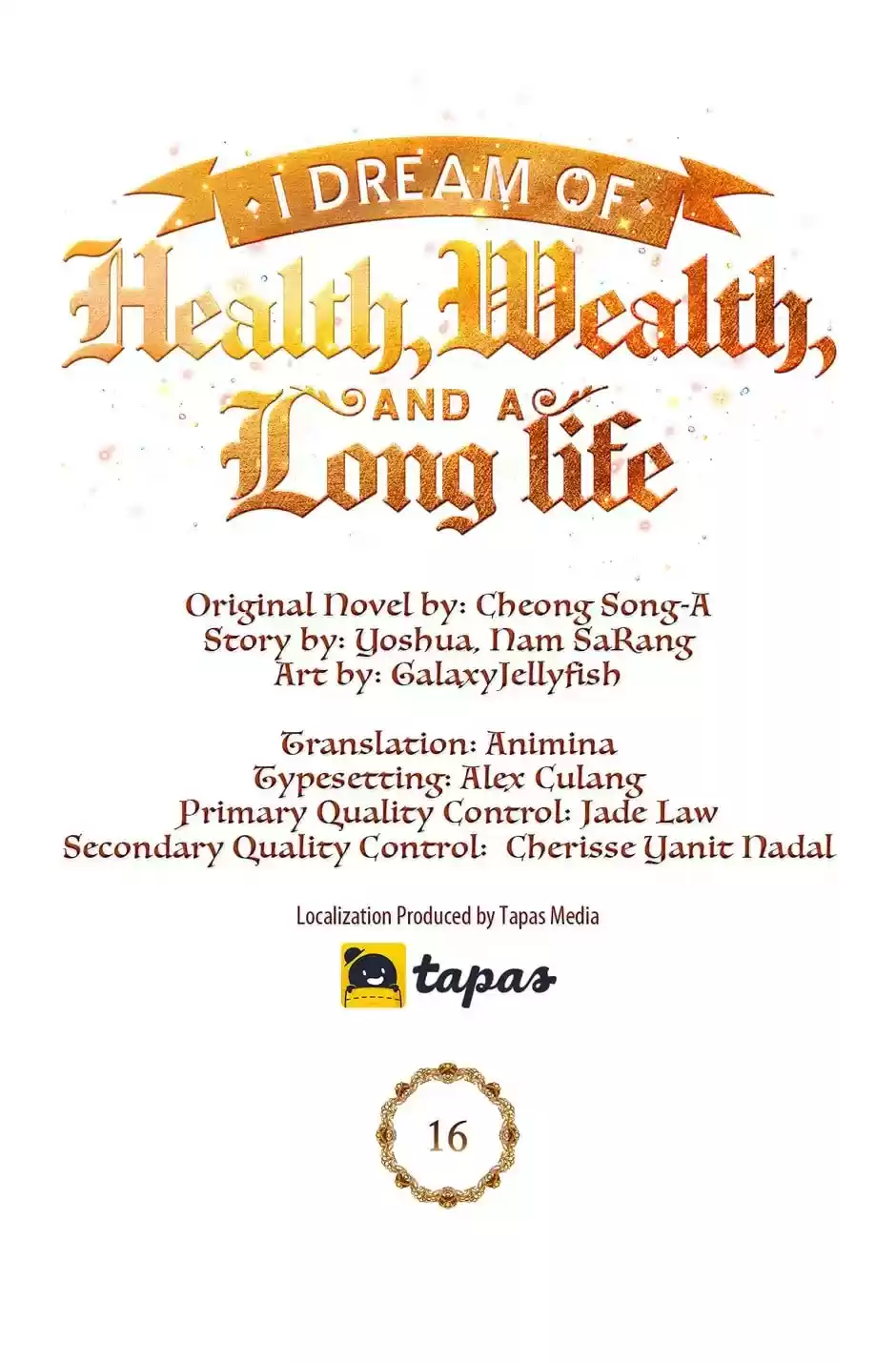 I DREAM OF
Health, Wealth,
AND A
Long life

Original Novel by: Cheong Song-A
Story by: Yoshua, Nam SaRang
Art by: GalaxyJellyfish

Translation: Animina
Typesetting: Alex Culang
Primary Quality Control: Jade Law
Secondary Quality Control: Cherisse Yanit Nadal

Localization Produced by Tapas Media

tapas

16